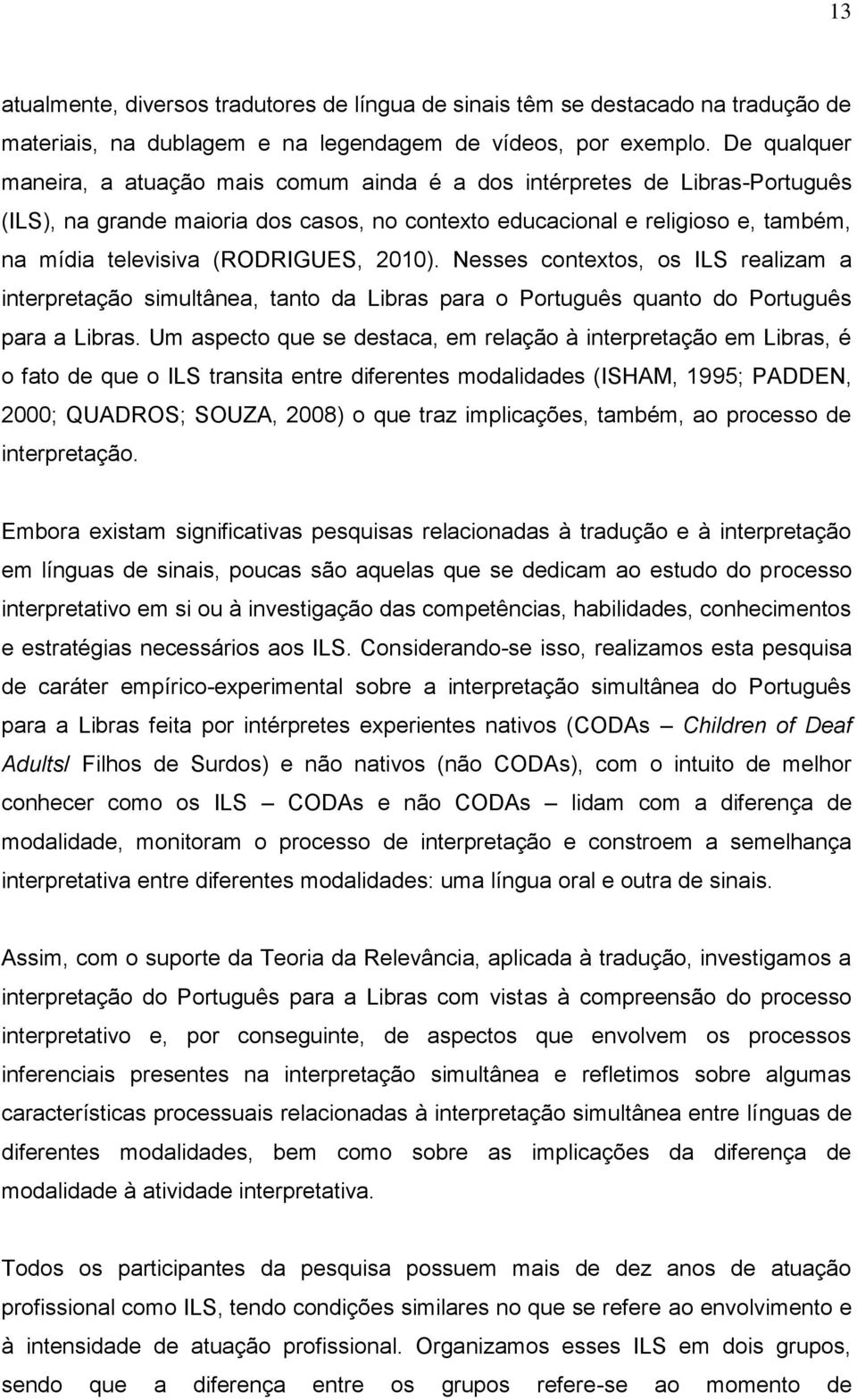 13

atualmente, diversos tradutores de língua de sinais têm se destacado na tradução de materiais, na dublagem e na legendagem de vídeos, por exemplo. De qualquer maneira, a atuação mais comum ainda é a dos intérpretes de Libras-Português (ILS), na grande maioria dos casos, no contexto educacional e religioso e, também, na mídia televisiva (RODRIGUES, 2010). Nesses contextos, os ILS realizam a interpretação simultânea, tanto da Libras para o Português quanto do Português para a Libras. Um aspecto que se destaca, em relação à interpretação em Libras, é o fato de que o ILS transita entre diferentes modalidades (ISHAM, 1995; PADDEN, 2000; QUADROS; SOUZA, 2008) o que traz implicações, também, ao processo de interpretação.

Embora existam significativas pesquisas relacionadas à tradução e à interpretação em línguas de sinais, poucas são aquelas que se dedicam ao estudo do processo interpretativo em si ou à investigação das competências, habilidades, conhecimentos e estratégias necessários aos ILS. Considerando-se isso, realizamos esta pesquisa de caráter empírico-experimental sobre a interpretação simultânea do Português para a Libras feita por intérpretes experientes nativos (CODAs – Children of Deaf Adults/ Filhos de Surdos) e não nativos (não CODAs), com o intuito de melhor conhecer como os ILS – CODAs e não CODAs – lidam com a diferença de modalidade, monitoram o processo de interpretação e constroem a semelhança interpretativa entre diferentes modalidades: uma língua oral e outra de sinais.

Assim, com o suporte da Teoria da Relevância, aplicada à tradução, investigamos a interpretação do Português para a Libras com vistas à compreensão do processo interpretativo e, por conseguinte, de aspectos que envolvem os processos inferenciais presentes na interpretação simultânea e refletimos sobre algumas características processuais relacionadas à interpretação simultânea entre línguas de diferentes modalidades, bem como sobre as implicações da diferença de modalidade à atividade interpretativa.

Todos os participantes da pesquisa possuem mais de dez anos de atuação profissional como ILS, tendo condições similares no que se refere ao envolvimento e à intensidade de atuação profissional. Organizamos esses ILS em dois grupos, sendo que a diferença entre os grupos refere-se ao momento de